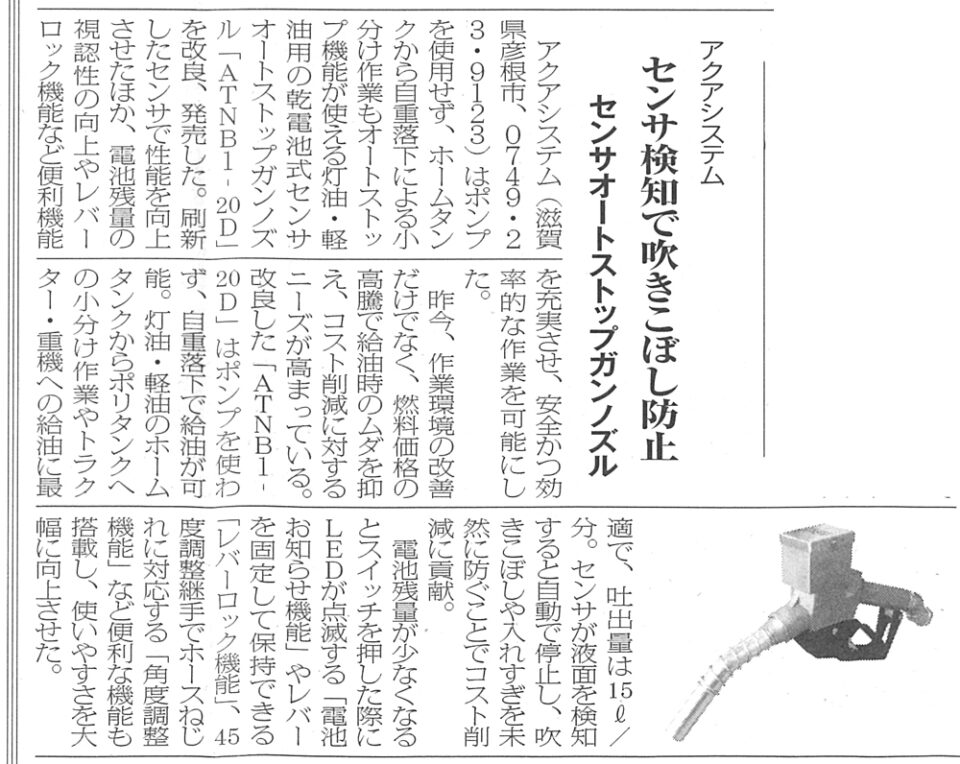 アクアシステム

センサ検知で吹きこぼし防止

センサオートストップガンノズル

アクアシステム（滋賀県彦根市、0749・23・9123）はポンプを使用せず、ホームタンクから自重落下による小分け作業もオートストップ機能が使える灯油・軽油用の乾電池式センサオートストップガンノズル「ATNB1-20D」を改良、発売した。刷新したセンサで性能を向上させたほか、電池残量の視認性の向上やレバーロック機能など便利機能を充実させ、安全かつ効率的な作業を可能にした。

昨今、作業環境の改善だけでなく、燃料価格の高騰で給油時のムダを抑え、コスト削減に対するニーズが高まっている。改良した「ATNB1-20D」はポンプを使わず、自重落下で給油が可能。灯油・軽油のホームタンクからポリタンクへの小分け作業やトラクター・重機への給油に最適で、吐出量は15ℓ/分。センサが液面を検知すると自動で停止し、吹きこぼしや入れすぎを未然に防ぐことでコスト削減に貢献。

電池残量が少なくなるとスイッチを押した際にLEDが点滅する「電池お知らせ機能」やレバーを固定して保持できる「レバーロック機能」、45度調整継手でホースねじれに対応する「角度調整機能」など便利な機能も搭載し、使いやすさを大幅に向上させた。